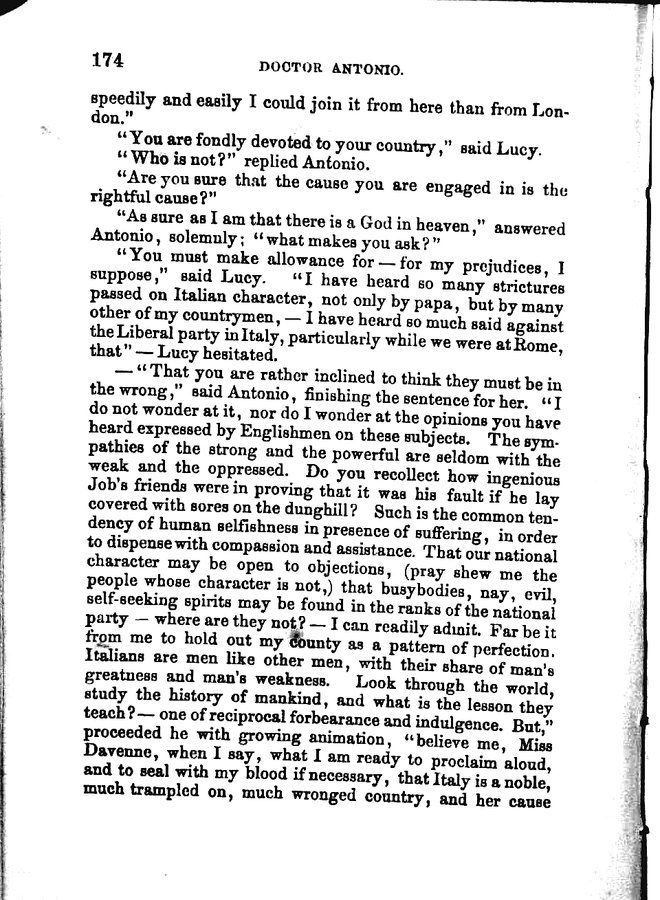 174

DOCTOR ANTONIO.

speedily and easily I could join it from here than from London."

"You are fondly devoted to your country," said Lucy.

"Who is not?" replied Antonio.

"Are you sure that the cause you are engaged in is the rightful cause?"

"As sure as I am that there is a God in heaven," answered Antonio, solemnly; "what makes you ask?"

"You must make allowance for — for my prejudices, I suppose," said Lucy. "I have heard so many strictures passed on Italian character, not only by papa, but by many other of my countrymen, — I have heard so much said against the Liberal party in Italy, particularly while we were at Rome, that" — Lucy hesitated.

— "That you are rather inclined to think they must be in the wrong," said Antonio, finishing the sentence for her. "I do not wonder at it, nor do I wonder at the opinions you have heard expressed by Englishmen on these subjects. The sympathies of the strong and the powerful are seldom with the weak and the oppressed. Do you recollect how ingenious Job's friends were in proving that it was his fault if he lay covered with sores on the dunghill? Such is the common tendency of human selfishness in presence of suffering, in order to dispense with compassion and assistance. That our national character may be open to objections, (pray shew me the people whose character is not,) that busybodies, nay, evil, self-seeking spirits may be found in the ranks of the national party — where are they not? — I can readily admit. Far be it from me to hold out my county as a pattern of perfection. Italians are men like other men, with their share of man's greatness and man's weakness. Look through the world, study the history of mankind, and what is the lesson they teach? — one of reciprocal forbearance and indulgence. But," proceeded he with growing animation, "believe me, Miss Davenne, when I say, what I am ready to proclaim aloud, and to seal with my blood if necessary, that Italy is a noble, much trampled on, much wronged country, and her cause